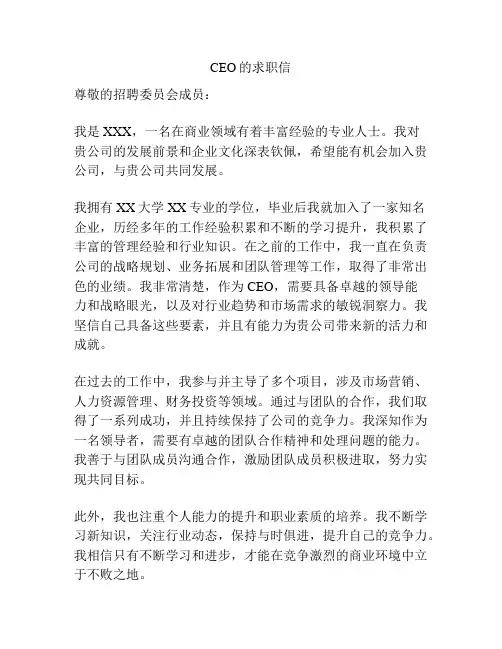 CEO的求职信

尊敬的招聘委员会成员：

我是XXX，一名在商业领域有着丰富经验的专业人士。我对贵公司的发展前景和企业文化深表钦佩，希望能有机会加入贵公司，与贵公司共同发展。

我拥有XX大学XX专业的学位，毕业后我就加入了一家知名企业，历经多年的工作经验积累和不断的学习提升，我积累了丰富的管理经验和行业知识。在之前的工作中，我一直在负责公司的战略规划、业务拓展和团队管理等工作，取得了非常出色的业绩。我非常清楚，作为CEO，需要具备卓越的领导能力和战略眼光，以及对行业趋势和市场需求的敏锐洞察力。我坚信自己具备这些要素，并且有能力为贵公司带来新的活力和成就。

在过去的工作中，我参与并主导了多个项目，涉及市场营销、人力资源管理、财务投资等领域。通过与团队的合作，我们取得了一系列成功，并且持续保持了公司的竞争力。我深知作为一名领导者，需要有卓越的团队合作精神和处理问题的能力。我善于与团队成员沟通合作，激励团队成员积极进取，努力实现共同目标。

此外，我也注重个人能力的提升和职业素质的培养。我不断学习新知识，关注行业动态，保持与时俱进，提升自己的竞争力。我相信只有不断学习和进步，才能在竞争激烈的商业环境中立于不败之地。